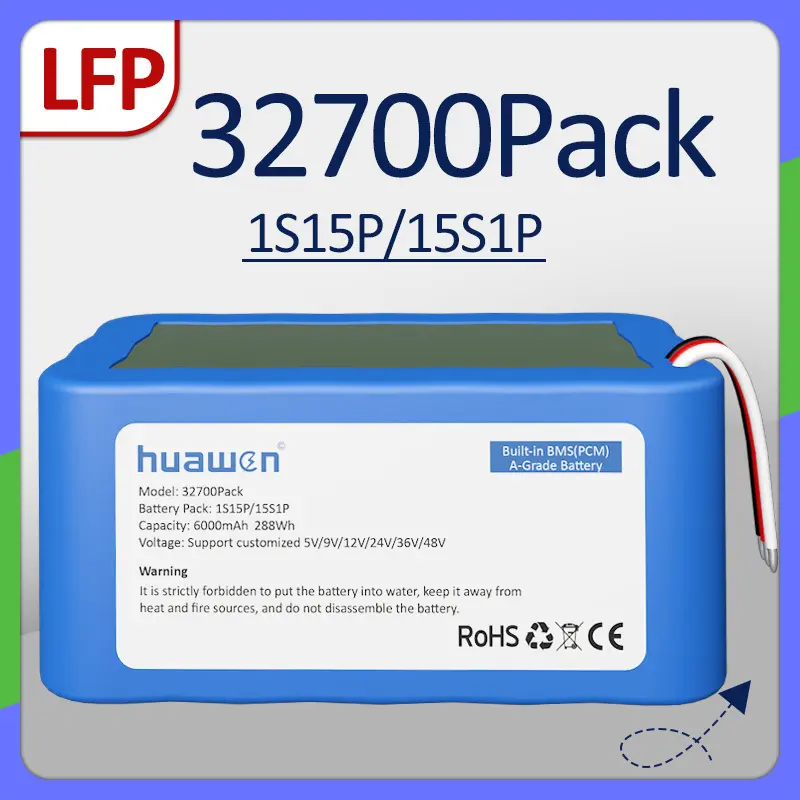 LFP

32700Pack

1S15P/15S1P

huawen©

Built-in BMS(PCM)
A-Grade Battery

Model: 32700Pack
Battery Pack: 1S15P/15S1P
Capacity: 6000mAh 288Wh
Voltage: Support customized 5V/9V/12V/24V/36V/48V

Warning
It is strictly forbidden to put the battery into water, keep it away from heat and fire sources, and do not disassemble the battery.

RoHS CE